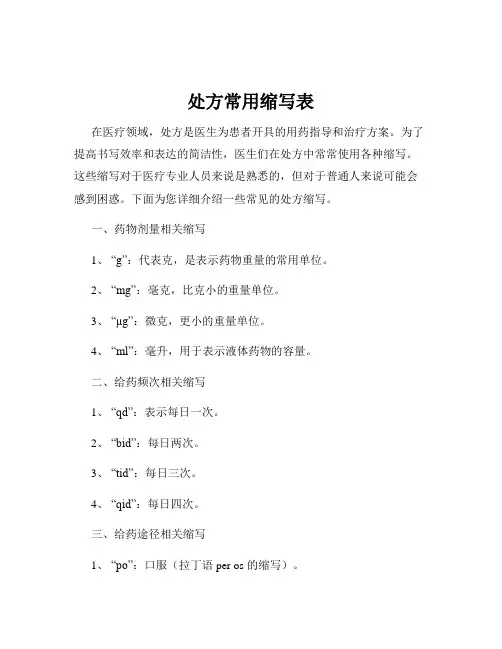 处方常用缩写表

在医疗领域，处方是医生为患者开具的用药指导和治疗方案。为了提高书写效率和表达的简洁性，医生们在处方中常常使用各种缩写。这些缩写对于医疗专业人员来说是熟悉的，但对于普通人来说可能会感到困惑。下面为您详细介绍一些常见的处方缩写。

一、药物剂量相关缩写

1、“g”：代表克，是表示药物重量的常用单位。

2、“mg”：毫克，比克小的重量单位。

3、“μg”：微克，更小的重量单位。

4、“ml”：毫升，用于表示液体药物的容量。

二、给药频次相关缩写

1、“qd”：表示每日一次。

2、“bid”：每日两次。

3、“tid”：每日三次。

4、“qid”：每日四次。

三、给药途径相关缩写

1、“po”：口服（拉丁语 per os 的缩写）。